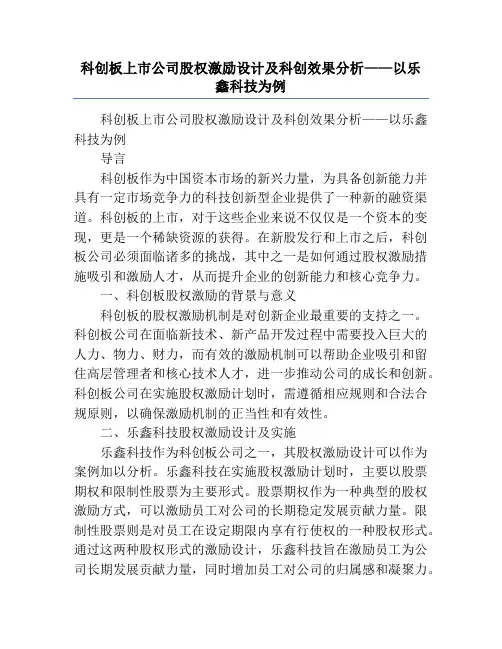 科创板上市公司股权激励设计及科创效果分析——以乐鑫科技为例

科创板上市公司股权激励设计及科创效果分析——以乐鑫科技为例

导言

科创板作为中国资本市场的新兴力量，为具备创新能力并具有一定市场竞争力的科技创新型企业提供了一种新的融资渠道。科创板的上市，对于这些企业来说不仅仅是一个资本的变现，更是一个稀缺资源的获得。在新股发行和上市之后，科创板公司必须面临诸多的挑战，其中之一是如何通过股权激励措施吸引和激励人才，从而提升企业的创新能力和核心竞争力。

一、科创板股权激励的背景与意义

科创板的股权激励机制是对创新企业最重要的支持之一。科创板公司在面临新技术、新产品开发过程中需要投入巨大的人力、物力、财力，而有效的激励机制可以帮助企业吸引和留住高层管理者和核心技术人才，进一步推动公司的成长和创新。科创板公司在实施股权激励计划时，需遵循相应规则和合法合规原则，以确保激励机制的正当性和有效性。

二、乐鑫科技股权激励设计及实施

乐鑫科技作为科创板公司之一，其股权激励设计可以作为案例加以分析。乐鑫科技在实施股权激励计划时，主要以股票期权和限制性股票为主要形式。股票期权作为一种典型的股权激励方式，可以激励员工对公司的长期稳定发展贡献力量。限制性股票则是对员工在设定期限内享有行使权的一种股权形式。通过这两种股权形式的激励设计，乐鑫科技旨在激励员工为公司长期发展贡献力量，同时增加员工对公司的归属感和凝聚力。